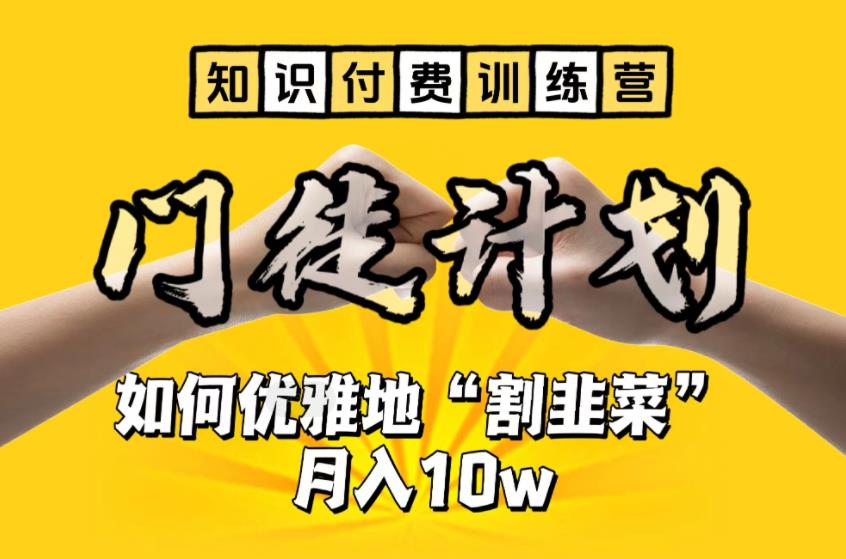 知识付费训练营

门徒计划

如何优雅地“割韭菜”
月入10w